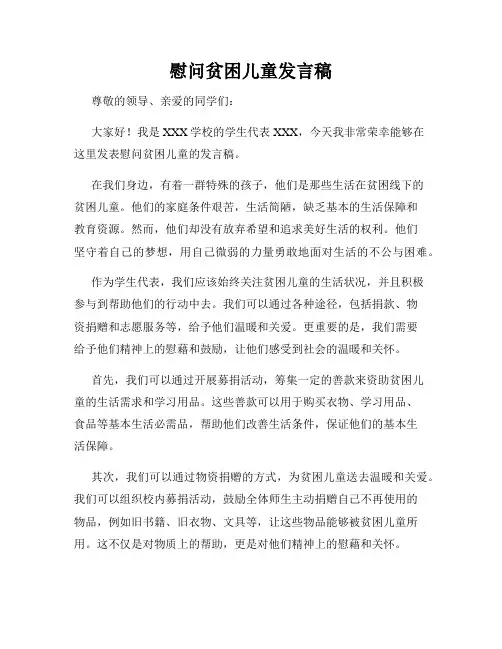 慰问贫困儿童发言稿

尊敬的领导、亲爱的同学们：

大家好！我是 XXX 学校的学生代表 XXX，今天我非常荣幸能够在这里发表慰问贫困儿童的发言稿。

在我们身边，有着一群特殊的孩子，他们是那些生活在贫困线下的贫困儿童。他们的家庭条件艰苦，生活简陋，缺乏基本的生活保障和教育资源。然而，他们却没有放弃希望和追求美好生活的权利。他们坚守着自己的梦想，用自己微弱的力量勇敢地面对生活的不公与困难。

作为学生代表，我们应该始终关注贫困儿童的生活状况，并且积极参与到帮助他们的行动中去。我们可以通过各种途径，包括捐款、物资捐赠和志愿服务等，给予他们温暖和关爱。更重要的是，我们需要给予他们精神上的慰藉和鼓励，让他们感受到社会的温暖和关怀。

首先，我们可以通过开展募捐活动，筹集一定的善款来资助贫困儿童的生活需求和学习用品。这些善款可以用于购买衣物、学习用品、食品等基本生活必需品，帮助他们改善生活条件，保证他们的基本生活保障。

其次，我们可以通过物资捐赠的方式，为贫困儿童送去温暖和关爱。我们可以组织校内募捐活动，鼓励全体师生主动捐赠自己不再使用的物品，例如旧书籍、旧衣物、文具等，让这些物品能够被贫困儿童所用。这不仅是对物质上的帮助，更是对他们精神上的慰藉和关怀。